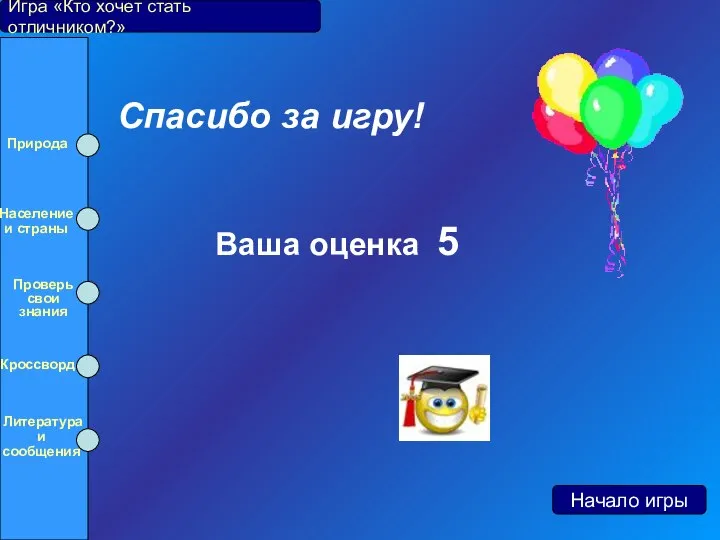 Игра «Кто хочет стать отличником?»

Природа

Население и страны

Проверь свои знания

Кроссворд

Литература и сообщения

Спасибо за игру!

Ваша оценка 5

Начало игры